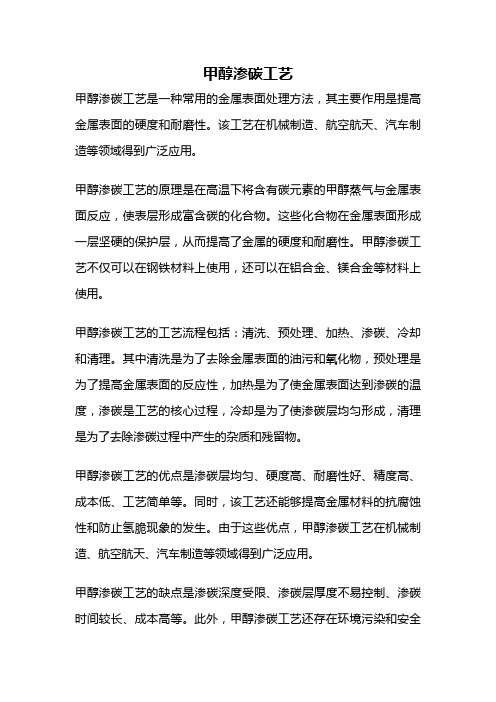 甲醇渗碳工艺

甲醇渗碳工艺是一种常用的金属表面处理方法，其主要作用是提高金属表面的硬度和耐磨性。该工艺在机械制造、航空航天、汽车制造等领域得到广泛应用。

甲醇渗碳工艺的原理是在高温下将含有碳元素的甲醇蒸气与金属表面反应，使表层形成富含碳的化合物。这些化合物在金属表面形成一层坚硬的保护层，从而提高了金属的硬度和耐磨性。甲醇渗碳工艺不仅可以在钢铁材料上使用，还可以在铝合金、镁合金等材料上使用。

甲醇渗碳工艺的工艺流程包括：清洗、预处理、加热、渗碳、冷却和清理。其中清洗是为了去除金属表面的油污和氧化物，预处理是为了提高金属表面的反应性，加热是为了使金属表面达到渗碳的温度，渗碳是工艺的核心过程，冷却是为了使渗碳层均匀形成，清理是为了去除渗碳过程中产生的杂质和残留物。

甲醇渗碳工艺的优点是渗碳层均匀、硬度高、耐磨性好、精度高、成本低、工艺简单等。同时，该工艺还能够提高金属材料的抗腐蚀性和防止氢脆现象的发生。由于这些优点，甲醇渗碳工艺在机械制造、航空航天、汽车制造等领域得到广泛应用。

甲醇渗碳工艺的缺点是渗碳深度受限、渗碳层厚度不易控制、渗碳时间较长、成本高等。此外，甲醇渗碳工艺还存在环境污染和安全